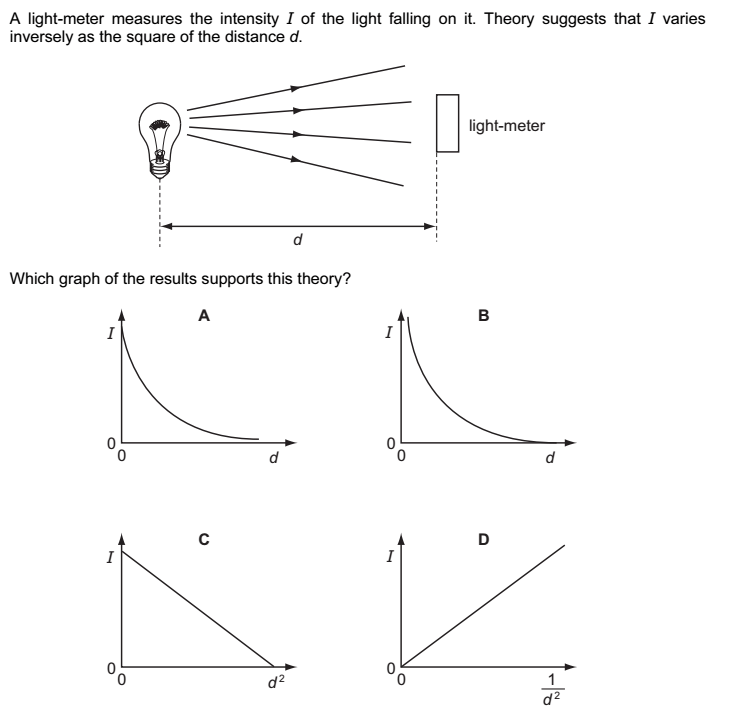 A light-meter measures the intensity $I$ of the light falling on it. Theory suggests that $I$ varies inversely as the square of the distance $d$.

light-meter

$d$

Which graph of the results supports this theory?

A

$I$

0
0

$d$

B

$I$

0
0

$d$

C

$I$

0
0

$d^2$

D

$I$

0
0

$\frac{1}{d^2}$